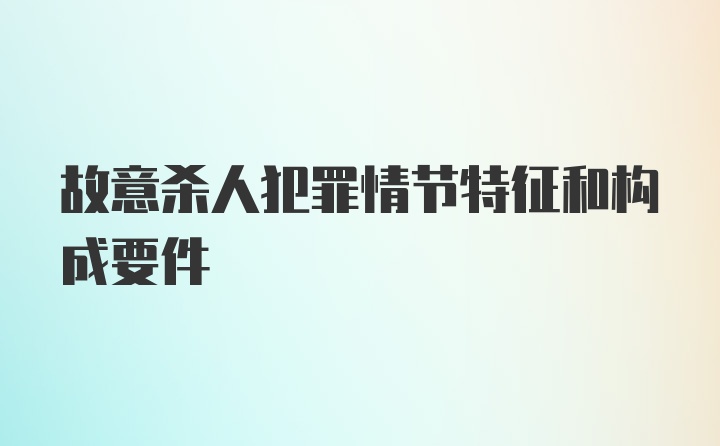 故意杀人犯罪情节特征和构成要件